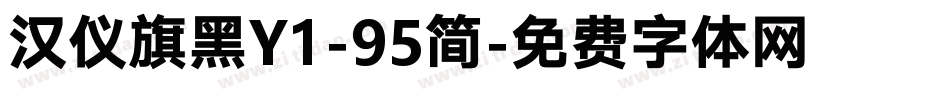 汉仪旗黑Y1-95简-免费字体网